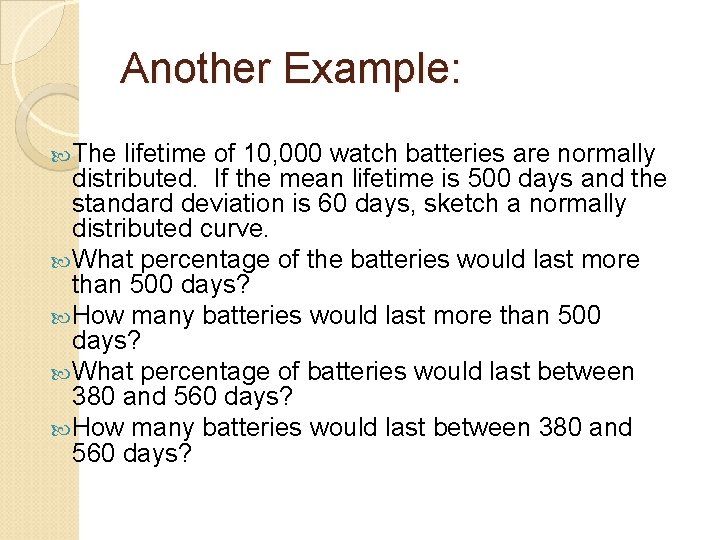 Another Example:

The lifetime of 10,000 watch batteries are normally distributed. If the mean lifetime is 500 days and the standard deviation is 60 days, sketch a normally distributed curve.

What percentage of the batteries would last more than 500 days?

How many batteries would last more than 500 days?

What percentage of batteries would last between 380 and 560 days?

How many batteries would last between 380 and 560 days?